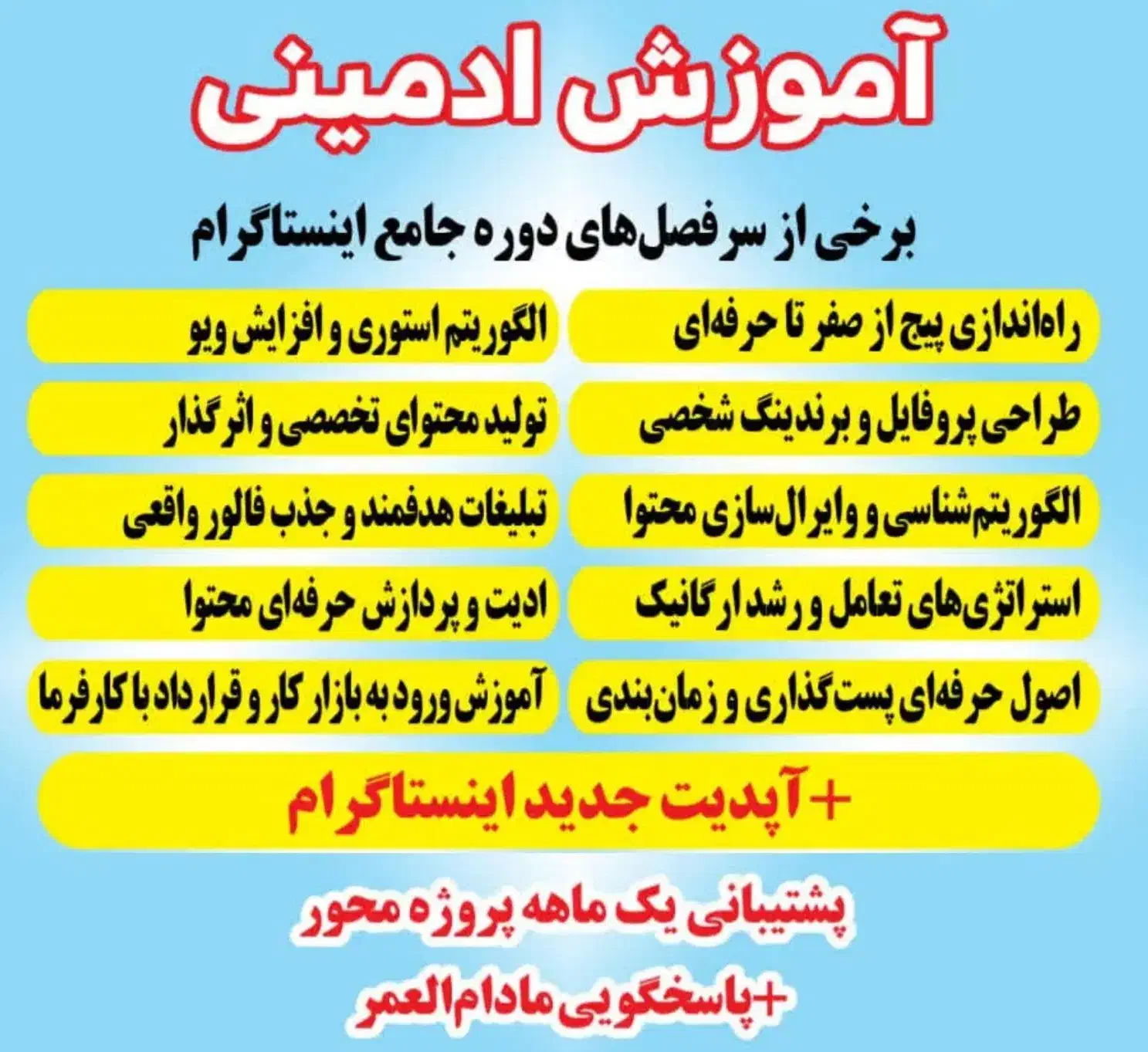 آموزش ادمینی

برخی از سرفصل‌های دوره جامع اینستاگرام

راه‌اندازی پیج از صفر تا حرفه‌ای

طراحی پروفایل و برندینگ شخصی

الگوریتم‌شناسی و وایرال‌سازی محتوا

استراتژی‌های تعامل و رشد ارگانیک

اصول حرفه‌ای پست‌گذاری و زمان‌بندی

الگوریتم استوری و افزایش ویو

تولید محتوای تخصصی و اثرگذار

تبلیغات هدفمند و جذب فالور واقعی

ادیت و پردازش حرفه‌ای محتوا

آموزش ورود به بازار کار و قرارداد با کارفرما

+آپدیت جدید اینستاگرام

پشتیبانی یک ماهه پروژه محور

+پاسخگویی مادام‌العمر